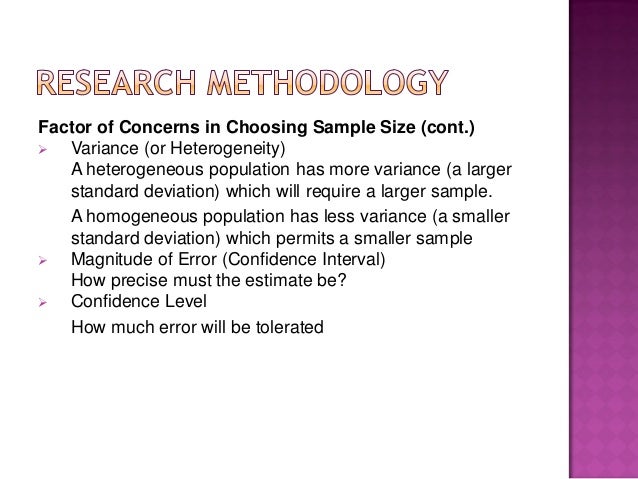 RESEARCH METHODOLOGY

Factor of Concerns in Choosing Sample Size (cont.)

➢ Variance (or Heterogeneity)
A heterogeneous population has more variance (a larger standard deviation) which will require a larger sample.

A homogeneous population has less variance (a smaller standard deviation) which permits a smaller sample

➢ Magnitude of Error (Confidence Interval)
How precise must the estimate be?

➢ Confidence Level
How much error will be tolerated